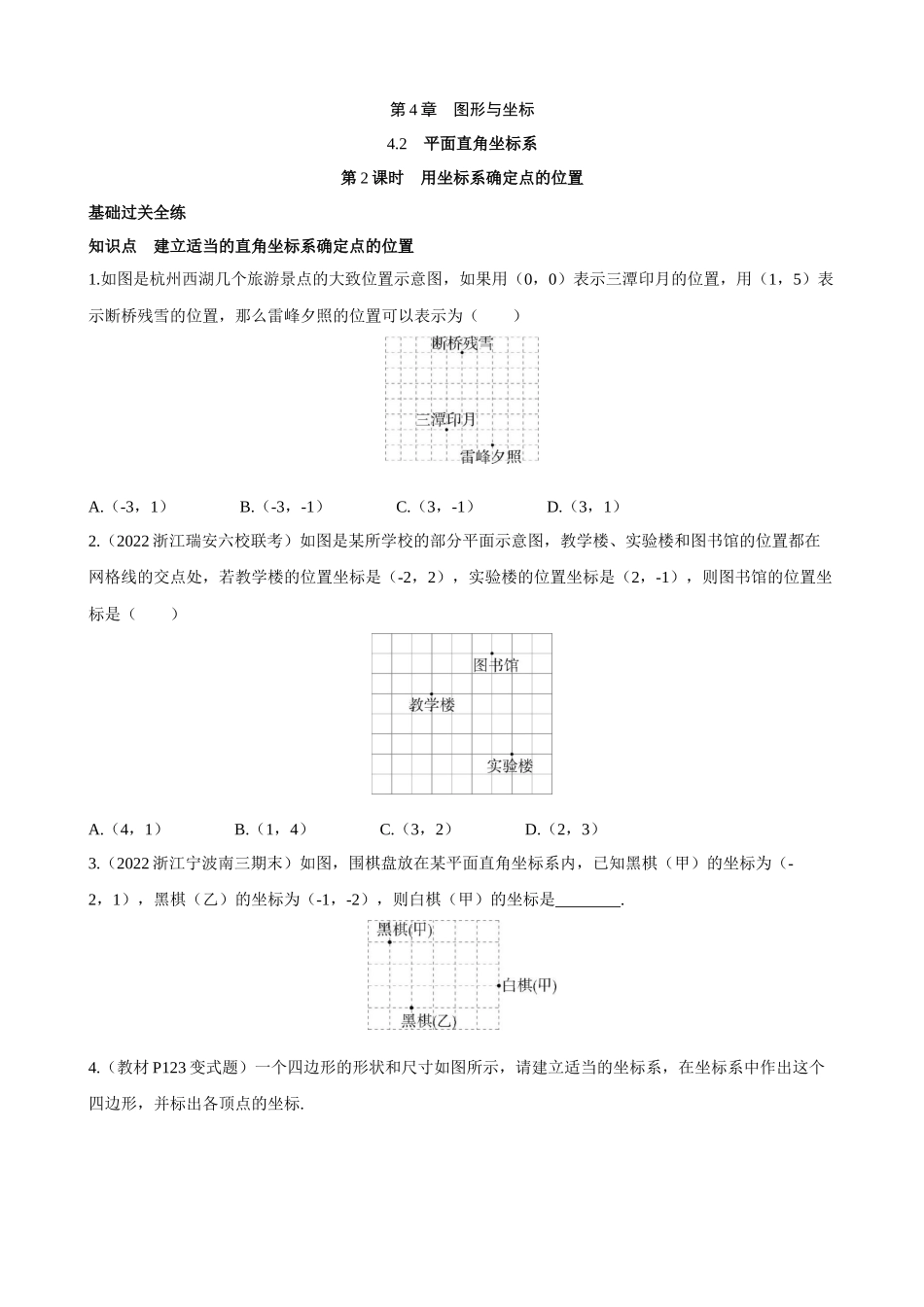 第 4 章　图形与坐标

4.2　平面直角坐标系

第 2 课时　用坐标系确定点的位置

基础过关全练

知识点　建立适当的直角坐标系确定点的位置

1.如图是杭州西湖几个旅游景点的大致位置示意图，如果用（0，0）表示三潭印月的位置，用（1，5）表示断桥残雪的位置，那么雷峰夕照的位置可以表示为（　　）

断桥残雪

三潭印月

雷峰夕照

A.（-3，1）　　B.（-3，-1）　　C.（3，-1）　　D.（3，1）

2.（2022 浙江瑞安六校联考）如图是某所学校的部分平面示意图，教学楼、实验楼和图书馆的位置都在网格线的交点处，若教学楼的位置坐标是（-2，2），实验楼的位置坐标是（2，-1），则图书馆的位置坐标是（　　）

图书馆

教学楼

实验楼

A.（4，1）　　B.（1，4）　　C.（3，2）　　D.（2，3）

3.（2022 浙江宁波南三期末）如图，围棋盘放在某平面直角坐标系内，已知黑棋（甲）的坐标为（-2，1），黑棋（乙）的坐标为（-1，-2），则白棋（甲）的坐标是________.

黑棋(甲)

白棋(甲)

黑棋(乙)

4.（教材 P123 变式题）一个四边形的形状和尺寸如图所示，请建立适当的坐标系，在坐标系中作出这个四边形，并标出各顶点的坐标.